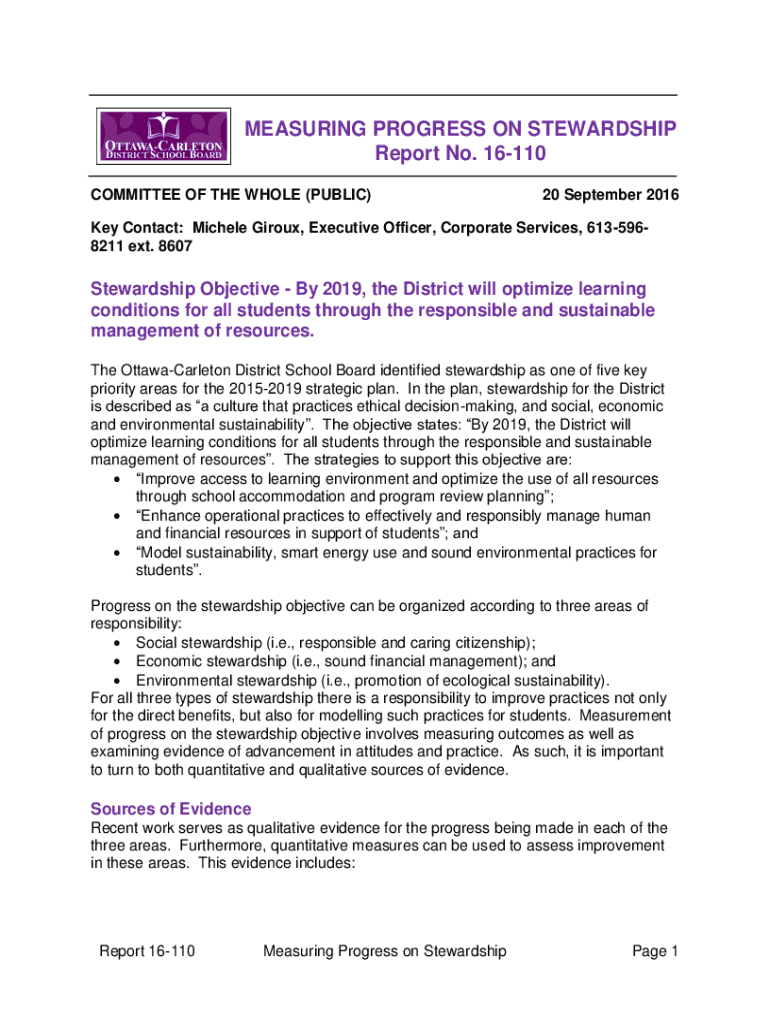 OTTAWA-CARLETON
DISTRICT SCHOOL BOARD

MEASURING PROGRESS ON STEWARDSHIP
Report No. 16-110

COMMITTEE OF THE WHOLE (PUBLIC) 20 September 2016

Key Contact: Michele Giroux, Executive Officer, Corporate Services, 613-596-8211 ext. 8607

Stewardship Objective - By 2019, the District will optimize learning conditions for all students through the responsible and sustainable management of resources.

The Ottawa-Carleton District School Board identified stewardship as one of five key priority areas for the 2015-2019 strategic plan. In the plan, stewardship for the District is described as “a culture that practices ethical decision-making, and social, economic and environmental sustainability”. The objective states: “By 2019, the District will optimize learning conditions for all students through the responsible and sustainable management of resources”. The strategies to support this objective are:
• “Improve access to learning environment and optimize the use of all resources through school accommodation and program review planning”;
• “Enhance operational practices to effectively and responsibly manage human and financial resources in support of students”; and
• “Model sustainability, smart energy use and sound environmental practices for students”.

Progress on the stewardship objective can be organized according to three areas of responsibility:
• Social stewardship (i.e., responsible and caring citizenship);
• Economic stewardship (i.e., sound financial management); and
• Environmental stewardship (i.e., promotion of ecological sustainability).
For all three types of stewardship there is a responsibility to improve practices not only for the direct benefits, but also for modelling such practices for students. Measurement of progress on the stewardship objective involves measuring outcomes as well as examining evidence of advancement in attitudes and practice. As such, it is important to turn to both quantitative and qualitative sources of evidence.

Sources of Evidence
Recent work serves as qualitative evidence for the progress being made in each of the three areas. Furthermore, quantitative measures can be used to assess improvement in these areas. This evidence includes:

Report 16-110 Measuring Progress on Stewardship Page 1